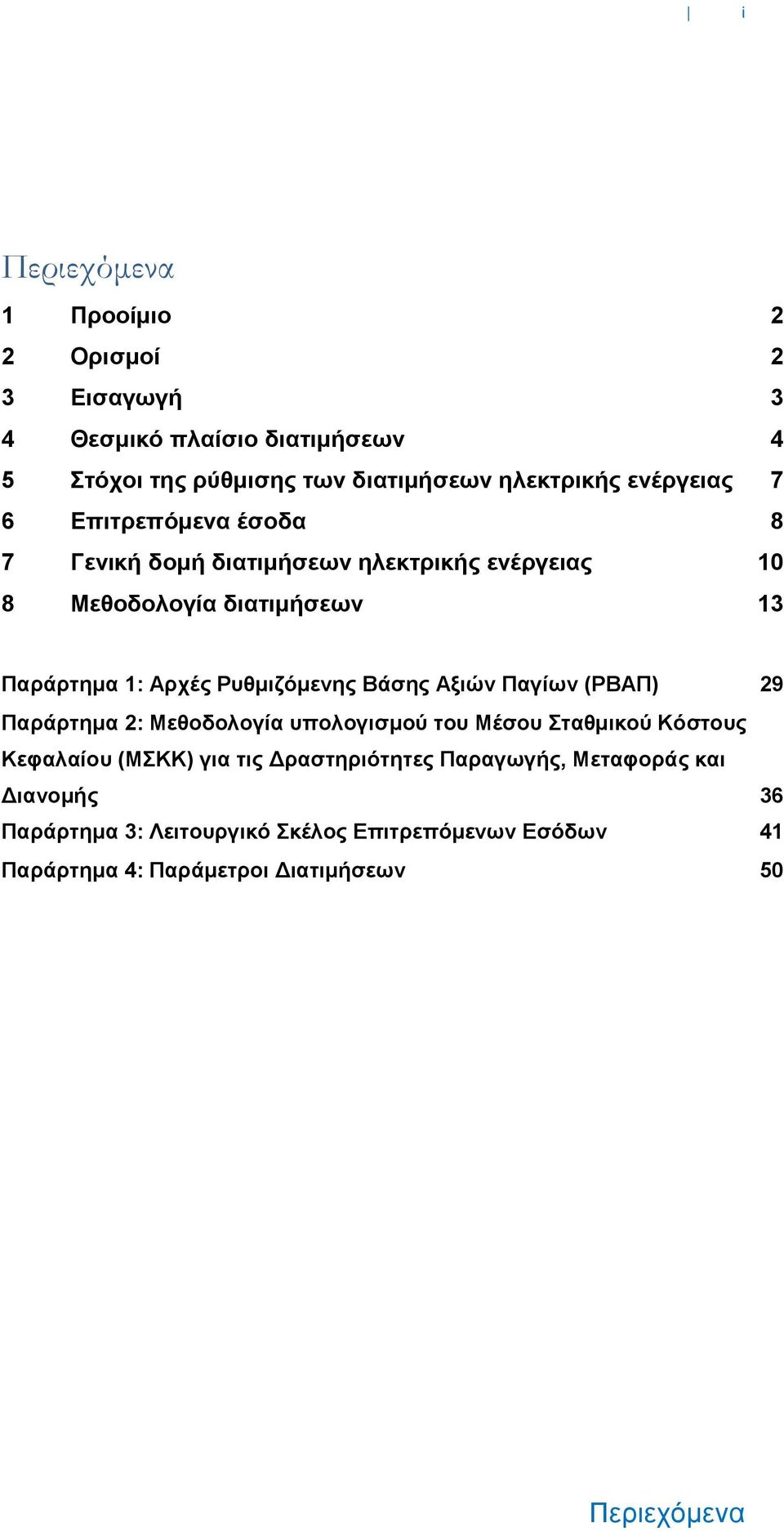 | i

Περιεχόμενα

1 Προοίμιο 2
2 Ορισμοί 2
3 Εισαγωγή 3
4 Θεσμικό πλαίσιο διατιμήσεων 4
5 Στόχοι της ρύθμισης των διατιμήσεων ηλεκτρικής ενέργειας 7
6 Επιτρεπόμενα έσοδα 8
7 Γενική δομή διατιμήσεων ηλεκτρικής ενέργειας 10
8 Μεθοδολογία διατιμήσεων 13

Παράρτημα 1: Αρχές Ρυθμιζόμενης Βάσης Αξιών Παγίων (ΡΒΑΠ) 29
Παράρτημα 2: Μεθοδολογία υπολογισμού του Μέσου Σταθμικού Κόστους Κεφαλαίου (ΜΣΚΚ) για τις Δραστηριότητες Παραγωγής, Μεταφοράς και Διανομής 36
Παράρτημα 3: Λειτουργικό Σκέλος Επιτρεπόμενων Εσόδων 41
Παράρτημα 4: Παράμετροι Διατιμήσεων 50

Περιεχόμενα